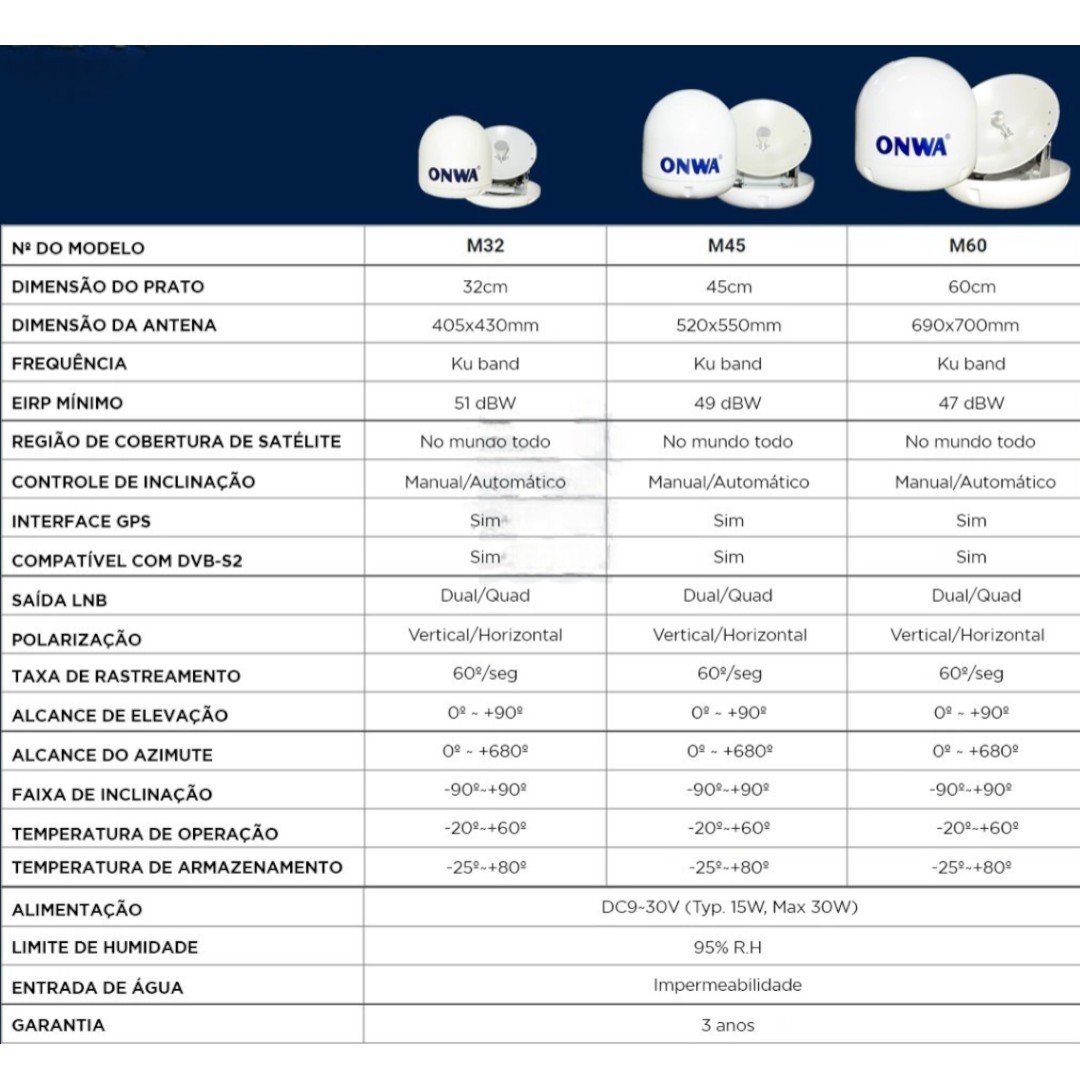 ONWA

ONWA

ONWA

| Nº DO MODELO | M32 | M45 | M60 |
|---|---|---|---|
| DIMENSÃO DO PRATO | 32cm | 45cm | 60cm |
| DIMENSÃO DA ANTENA | 405x430mm | 520x550mm | 690x700mm |
| FREQUÊNCIA | Ku band | Ku band | Ku band |
| EIRP MÍNIMO | 51 dBW | 49 dBW | 47 dBW |
| REGIÃO DE COBERTURA DE SATÉLITE | No mundo todo | No mundo todo | No mundo todo |
| CONTROLE DE INCLINAÇÃO | Manual/Automático | Manual/Automático | Manual/Automático |
| INTERFACE GPS | Sim | Sim | Sim |
| COMPATÍVEL COM DVB-S2 | Sim | Sim | Sim |
| SAÍDA LNB | Dual/Quad | Dual/Quad | Dual/Quad |
| POLARIZAÇÃO | Vertical/Horizontal | Vertical/Horizontal | Vertical/Horizontal |
| TAXA DE RASTREAMENTO | 60º/seg | 60º/seg | 60º/seg |
| ALCANCE DE ELEVAÇÃO | 0º ~ +90º | 0º ~ +90º | 0º ~ +90º |
| ALCANCE DO AZIMUTE | 0º ~ +680º | 0º ~ +680º | 0º ~ +680º |
| FAIXA DE INCLINAÇÃO | -90º~+90º | -90º~+90º | -90º~+90º |
| TEMPERATURA DE OPERAÇÃO | -20º~+60º | -20º~+60º | -20º~+60º |
| TEMPERATURA DE ARMAZENAMENTO | -25º~+80º | -25º~+80º | -25º~+80º |
| ALIMENTAÇÃO | DC9~30V (Typ. 15W, Max 30W) | | |
| LIMITE DE HUMIDADE | 95% R.H | | |
| ENTRADA DE ÁGUA | Impermeabilidade | | |
| GARANTIA | 3 anos | | |